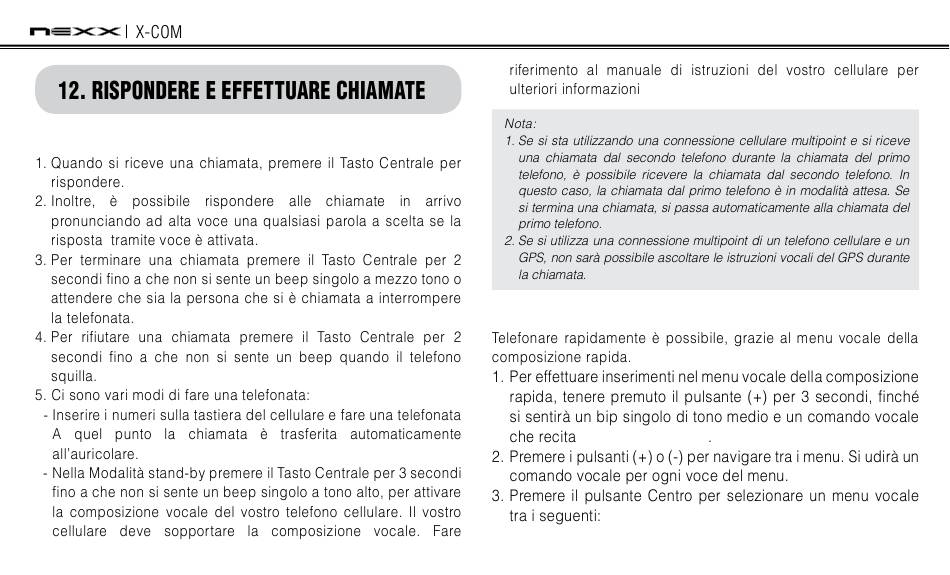 nexx | X-COM

12. RISPONDERE E EFFETTUARE CHIAMATE

1. Quando si riceve una chiamata, premere il Tasto Centrale per rispondere.
2. Inoltre, è possibile rispondere alle chiamate in arrivo pronunciando ad alta voce una qualsiasi parola a scelta se la risposta tramite voce è attivata.
3. Per terminare una chiamata premere il Tasto Centrale per 2 secondi fino a che non si sente un beep singolo a mezzo tono o attendere che sia la persona che si è chiamata a interrompere la telefonata.
4. Per rifiutare una chiamata premere il Tasto Centrale per 2 secondi fino a che non si sente un beep quando il telefono squilla.
5. Ci sono vari modi di fare una telefonata:
- Inserire i numeri sulla tastiera del cellulare e fare una telefonata A quel punto la chiamata è trasferita automaticamente all'auricolare.
- Nella Modalità stand-by premere il Tasto Centrale per 3 secondi fino a che non si sente un beep singolo a tono alto, per attivare la composizione vocale del vostro telefono cellulare. Il vostro cellulare deve sopportare la composizione vocale. Fare riferimento al manuale di istruzioni del vostro cellulare per ulteriori informazioni

Nota:
1. Se si sta utilizzando una connessione cellulare multipoint e si riceve una chiamata dal secondo telefono durante la chiamata del primo telefono, è possibile ricevere la chiamata dal secondo telefono. In questo caso, la chiamata dal primo telefono è in modalità attesa. Se si termina una chiamata, si passa automaticamente alla chiamata del primo telefono.
2. Se si utilizza una connessione multipoint di un telefono cellulare e un GPS, non sarà possibile ascoltare le istruzioni vocali del GPS durante la chiamata.

Telefonare rapidamente è possibile, grazie al menu vocale della composizione rapida.
1. Per effettuare inserimenti nel menu vocale della composizione rapida, tenere premuto il pulsante (+) per 3 secondi, finché si sentirà un bip singolo di tono medio e un comando vocale che recita .
2. Premere i pulsanti (+) o (-) per navigare tra i menu. Si udirà un comando vocale per ogni voce del menu.
3. Premere il pulsante Centro per selezionare un menu vocale tra i seguenti: